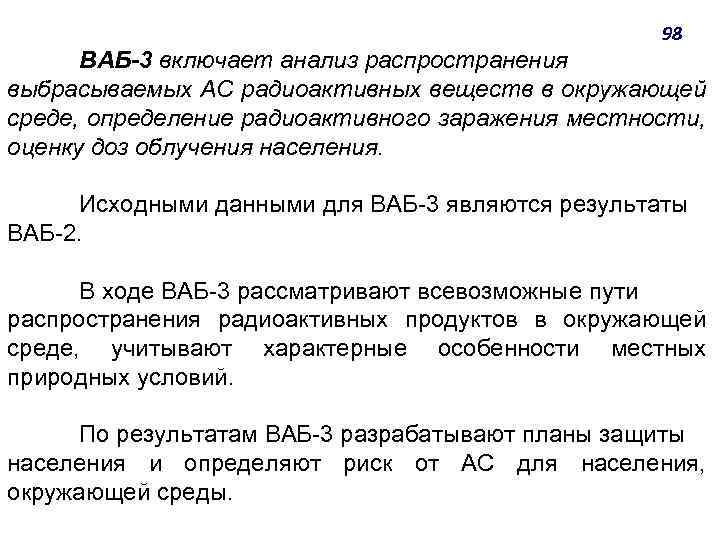 98

ВАБ-3 включает анализ распространения выбрасываемых АС радиоактивных веществ в окружающей среде, определение радиоактивного заражения местности, оценку доз облучения населения.

Исходными данными для ВАБ-3 являются результаты ВАБ-2.

В ходе ВАБ-3 рассматривают всевозможные пути распространения радиоактивных продуктов в окружающей среде, учитывают характерные особенности местных природных условий.

По результатам ВАБ-3 разрабатывают планы защиты населения и определяют риск от АС для населения, окружающей среды.